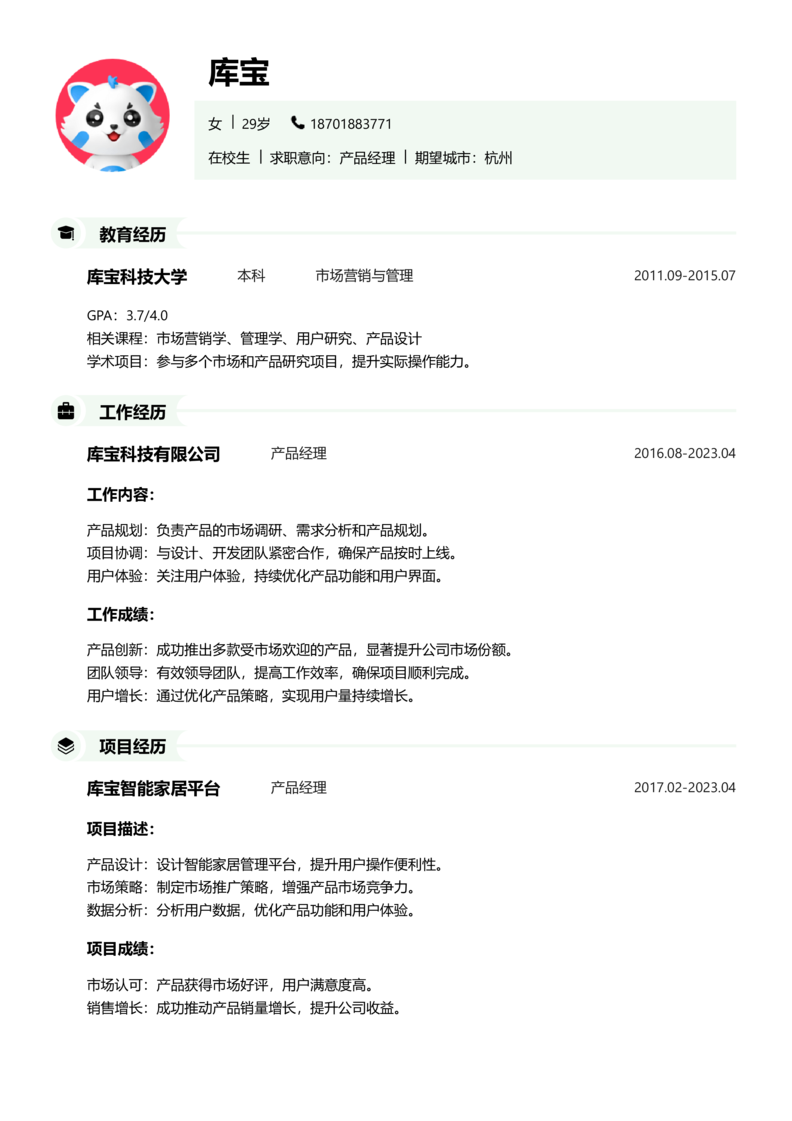 库宝

女 | 29岁 18701883771

在校生 | 求职意向：产品经理 | 期望城市：杭州

教育经历

库宝科技大学 本科 市场营销与管理 2011.09-2015.07

GPA：3.7/4.0
相关课程：市场营销学、管理学、用户研究、产品设计
学术项目：参与多个市场和产品研究项目，提升实际操作能力。

工作经历

库宝科技有限公司 产品经理 2016.08-2023.04

工作内容：

产品规划：负责产品的市场调研、需求分析和产品规划。
项目协调：与设计、开发团队紧密合作，确保产品按时上线。
用户体验：关注用户体验，持续优化产品功能和用户界面。

工作成绩：

产品创新：成功推出多款受市场欢迎的产品，显著提升公司市场份额。
团队领导：有效领导团队，提高工作效率，确保项目顺利完成。
用户增长：通过优化产品策略，实现用户量持续增长。

项目经历

库宝智能家居平台 产品经理 2017.02-2023.04

项目描述：

产品设计：设计智能家居管理平台，提升用户操作便利性。
市场策略：制定市场推广策略，增强产品市场竞争力。
数据分析：分析用户数据，优化产品功能和用户体验。

项目成绩：

市场认可：产品获得市场好评，用户满意度高。
销售增长：成功推动产品销量增长，提升公司收益。